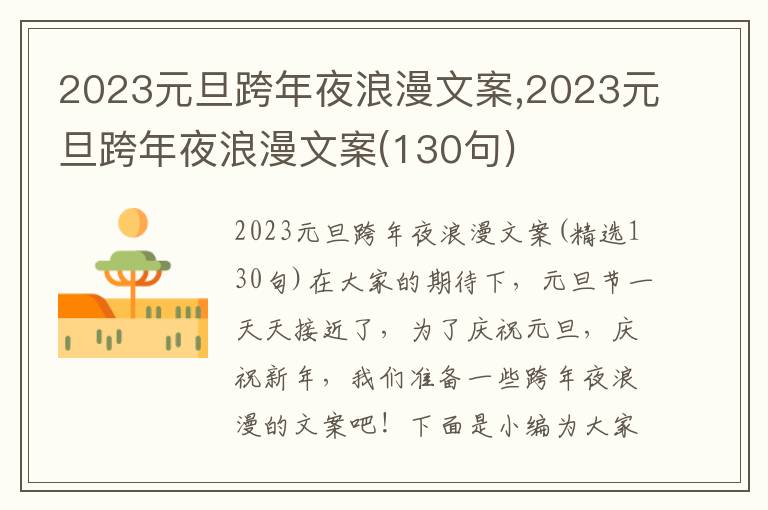 2023元旦跨年夜浪漫文案,2023元旦跨年夜浪漫文案(130句)

2023元旦跨年夜浪漫文案(精选130句)在大家的期待下，元旦节一天天接近了，为了庆祝元旦，庆祝新年，我们准备一些跨年夜浪漫的文案吧！下面是小编为大家